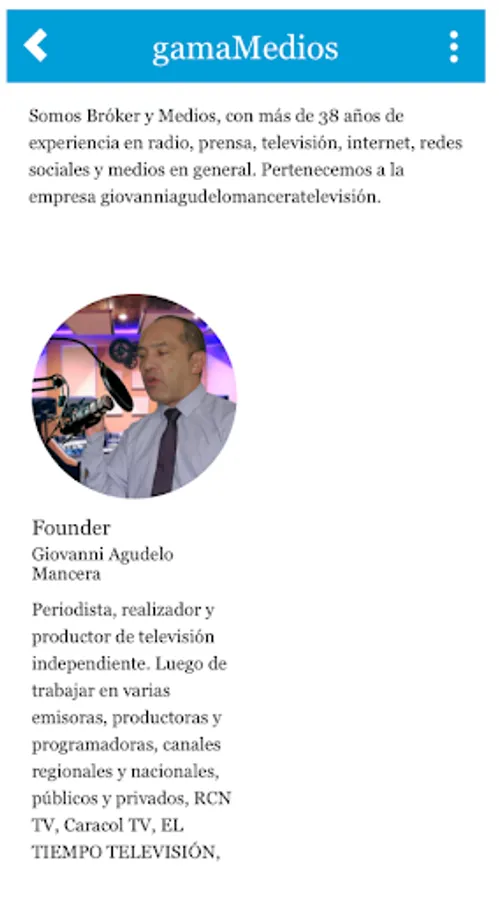 gamaMedios

Somos Bróker y Medios, con más de 38 años de experiencia en radio, prensa, televisión, internet, redes sociales y medios en general. Pertenecemos a la empresa giovanniagudelomanceratelevisión.

Founder

Giovanni Agudelo Mancera

Periodista, realizador y productor de televisión independiente. Luego de trabajar en varias emisoras, productoras y programadoras, canales regionales y nacionales, públicos y privados, RCN TV, Caracol TV, EL TIEMPO TELEVISIÓN,